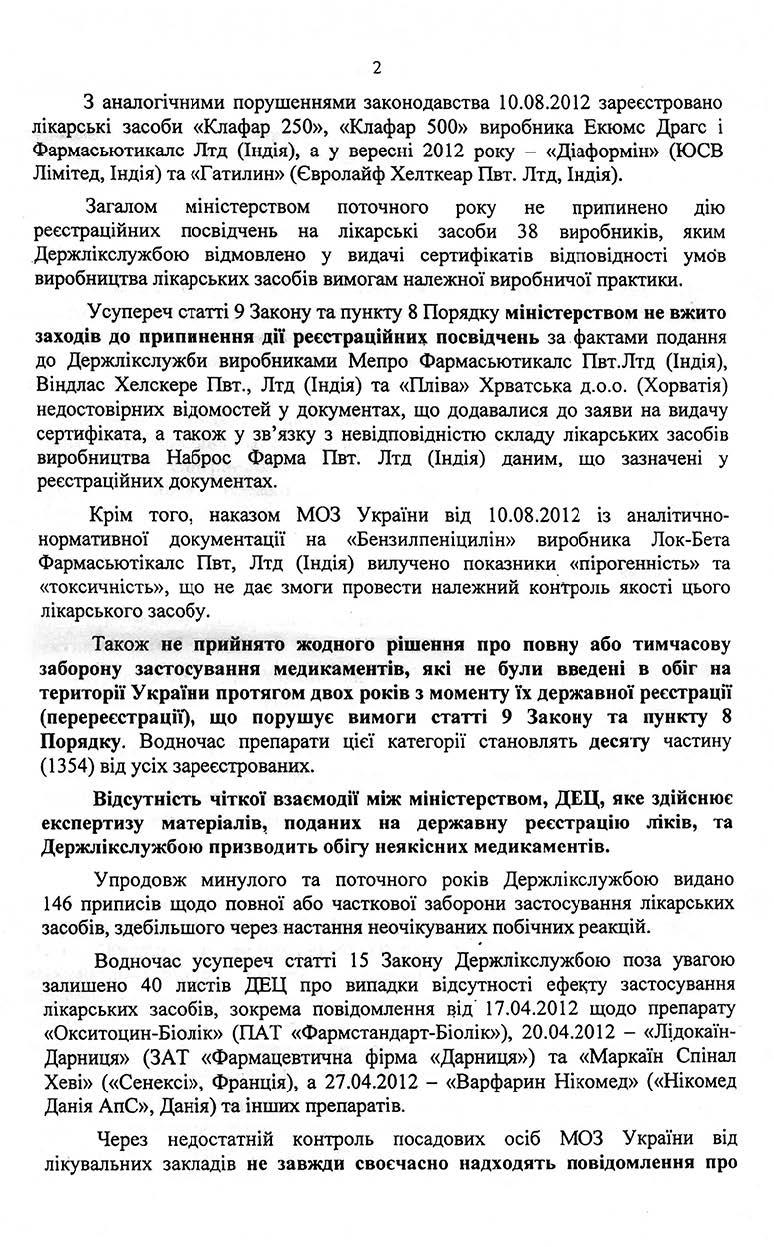 2

З аналогічними порушеннями законодавства 10.08.2012 зареєстровано лікарські засоби «Клафар 250», «Клафар 500» виробника Екюмс Драгс і Фармасьютикалс Лтд (Індія), а у вересні 2012 року – «Діаформін» (ЮСВ Лімітед, Індія) та «Гатилин» (Євролайф Хелткеар Пвт. Лтд, Індія).

Загалом міністерством поточного року не припинено дію реєстраційних посвідчень на лікарські засоби 38 виробників, яким Держлікслужбою відмовлено у видачі сертифікатів відповідності умов виробництва лікарських засобів вимогам належної виробничої практики.

Усупереч статті 9 Закону та пункту 8 Порядку міністерством не вжито заходів до припинення дії реєстраційних посвідчень за фактами подання до Держлікслужби виробниками Мепро Фармасьютикалс Пвт.Лтд (Індія), Віндлас Хелскере Пвт., Лтд (Індія) та «Пліва» Хрватська д.о.о. (Хорватія) недостовірних відомостей у документах, що додавалися до заяви на видачу сертифіката, а також у зв'язку з невідповідністю складу лікарських засобів виробництва Наброс Фарма Пвт. Лтд (Індія) даним, що зазначені у реєстраційних документах.

Крім того, наказом МОЗ України від 10.08.2012 із аналітично-нормативної документації на «Бензилпеніцилін» виробника Лок-Бета Фармасьютікалс Пвт, Лтд (Індія) вилучено показники «пірогенність» та «токсичність», що не дає змоги провести належний контроль якості цього лікарського засобу.

Також не прийнято жодного рішення про повну або тимчасову заборону застосування медикаментів, які не були введені в обіг на території України протягом двох років з моменту їх державної реєстрації (перереєстрації), що порушує вимоги статті 9 Закону та пункту 8 Порядку. Водночас препарати цієї категорії становлять десяту частину (1354) від усіх зареєстрованих.

Відсутність чіткої взаємодії між міністерством, ДЕЦ, яке здійснює експертизу матеріалів, поданих на державну реєстрацію ліків, та Держлікслужбою призводить обігу неякісних медикаментів.

Упродовж минулого та поточного років Держлікслужбою видано 146 приписів щодо повної або часткової заборони застосування лікарських засобів, здебільшого через настання неочікуваних побічних реакцій.

Водночас усупереч статті 15 Закону Держлікслужбою поза увагою залишено 40 листів ДЕЦ про випадки відсутності ефекту застосування лікарських засобів, зокрема повідомлення від 17.04.2012 щодо препарату «Окситоцин-Біолік» (ПАТ «Фармстандарт-Біолік»), 20.04.2012 – «Лідокаїн-Дарниця» (ЗАТ «Фармацевтична фірма «Дарниця») та «Маркаїн Спінал Хеві» («Сенексі», Франція), а 27.04.2012 – «Варфарин Нікомед» («Нікомед Данія АпС», Данія) та інших препаратів.

Через недостатній контроль посадових осіб МОЗ України від лікувальних закладів не завжди своєчасно надходять повідомлення про